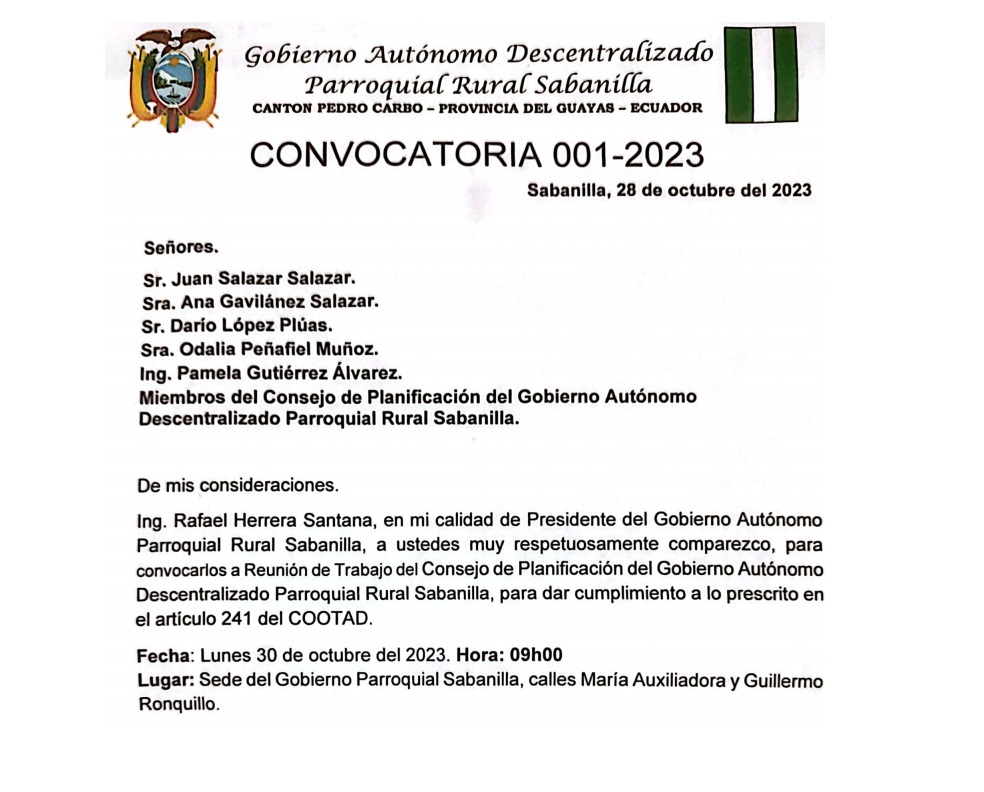 Gobierno Autónomo Descentralizado
Parroquial Rural Sabanilla
CANTON PEDRO CARBO – PROVINCIA DEL GUAYAS – ECUADOR

CONVOCATORIA 001-2023

Sabanilla, 28 de octubre del 2023

Señores.

Sr. Juan Salazar Salazar.
Sra. Ana Gavilánez Salazar.
Sr. Darío López Plúas.
Sra. Odalia Peñafiel Muñoz.
Ing. Pamela Gutiérrez Álvarez.
Miembros del Consejo de Planificación del Gobierno Autónomo Descentralizado Parroquial Rural Sabanilla.

De mis consideraciones.

Ing. Rafael Herrera Santana, en mi calidad de Presidente del Gobierno Autónomo Parroquial Rural Sabanilla, a ustedes muy respetuosamente comparezco, para convocarlos a Reunión de Trabajo del Consejo de Planificación del Gobierno Autónomo Descentralizado Parroquial Rural Sabanilla, para dar cumplimiento a lo prescrito en el artículo 241 del COOTAD.

Fecha: Lunes 30 de octubre del 2023. Hora: 09h00
Lugar: Sede del Gobierno Parroquial Sabanilla, calles María Auxiliadora y Guillermo Ronquillo.